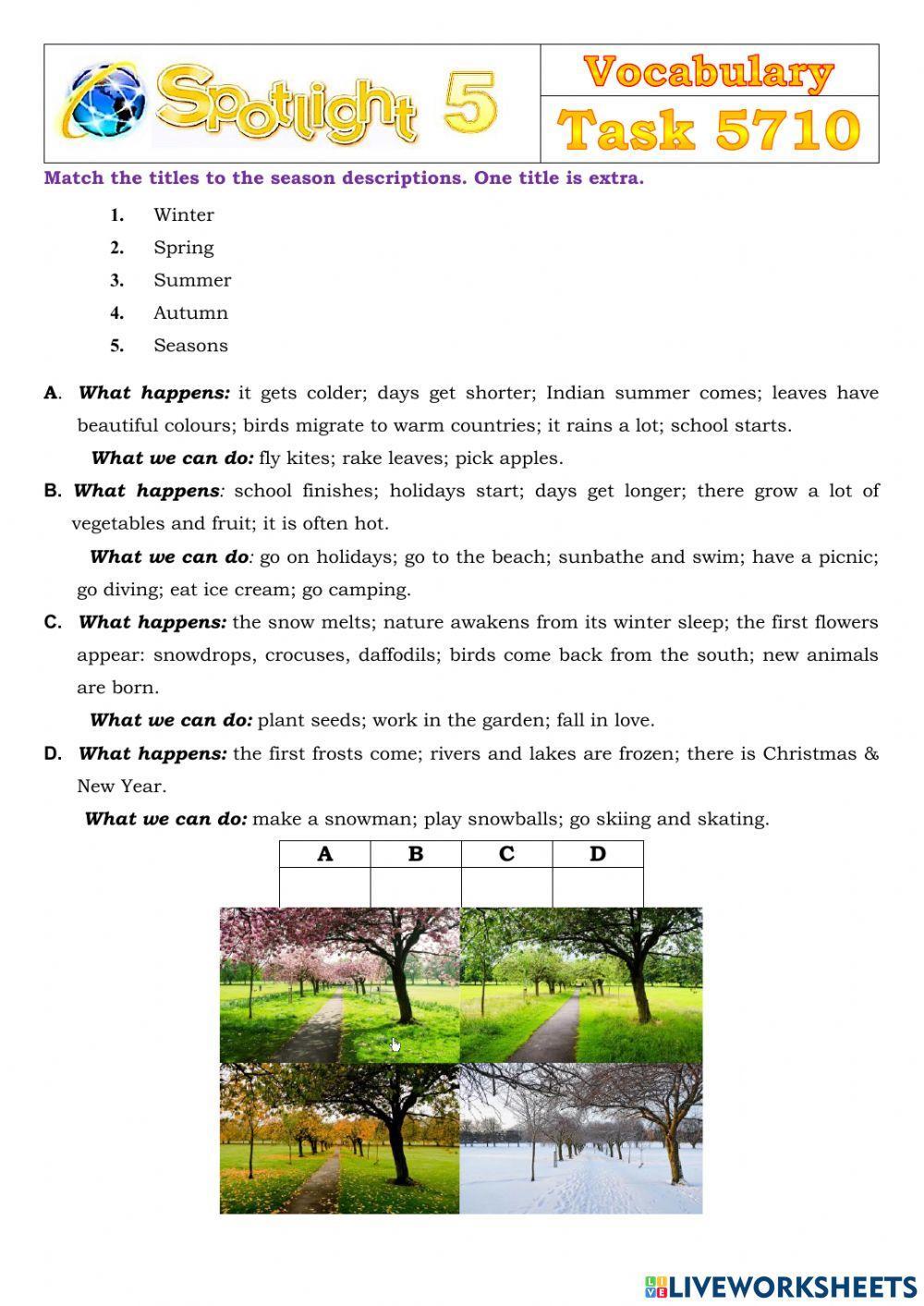 Spotlight 5

Vocabulary

Task 5710

Match the titles to the season descriptions. One title is extra.

1. Winter
2. Spring
3. Summer
4. Autumn
5. Seasons

A. What happens: it gets colder; days get shorter; Indian summer comes; leaves have beautiful colours; birds migrate to warm countries; it rains a lot; school starts.

What we can do: fly kites; rake leaves; pick apples.

B. What happens: school finishes; holidays start; days get longer; there grow a lot of vegetables and fruit; it is often hot.

What we can do: go on holidays; go to the beach; sunbathe and swim; have a picnic; go diving; eat ice cream; go camping.

C. What happens: the snow melts; nature awakens from its winter sleep; the first flowers appear: snowdrops, crocuses, daffodils; birds come back from the south; new animals are born.

What we can do: plant seeds; work in the garden; fall in love.

D. What happens: the first frosts come; rivers and lakes are frozen; there is Christmas & New Year.

What we can do: make a snowman; play snowballs; go skiing and skating.

| A | B | C | D |
|---|---|---|---|
| | | | |

LIVEWORKSHEETS